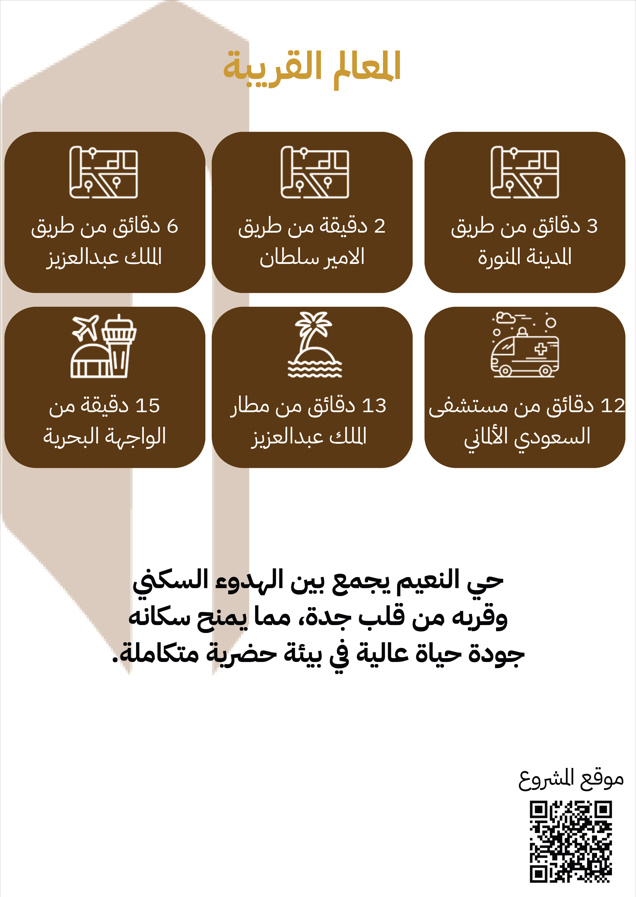 المعالم القريبة

3 دقائق من طريق
المدينة المنورة

2 دقيقة من طريق
الامير سلطان

6 دقائق من طريق
الملك عبدالعزيز

12 دقائق من مستشفى
السعودي الألماني

13 دقائق من مطار
الملك عبدالعزيز

15 دقيقة من
الواجهة البحرية

حي النعيم يجمع بين الهدوء السكني وقربه من قلب جدة، مما يمنح سكانه جودة حياة عالية في بيئة حضرية متكاملة.

موقع المشروع